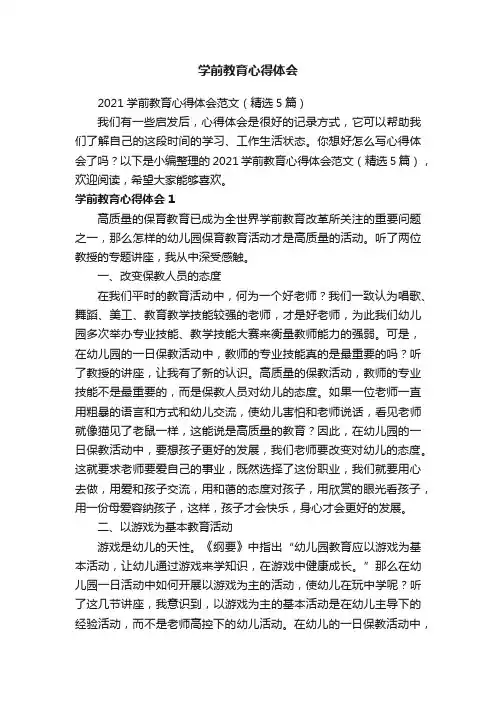 学前教育心得体会

2021 学前教育心得体会范文（精选 5 篇）

我们有一些启发后，心得体会是很好的记录方式，它可以帮助我们了解自己的这段时间的学习、工作生活状态。你想好怎么写心得体会了吗？以下是小编整理的 2021 学前教育心得体会范文（精选 5 篇），欢迎阅读，希望大家能够喜欢。

学前教育心得体会 1

高质量的保育教育已成为全世界学前教育改革所关注的重要问题之一，那么怎样的幼儿园保育教育活动才是高质量的活动。听了两位教授的专题讲座，我从中深受感触。

一、改变保教人员的态度

在我们平时的教育活动中，何为一个好老师？我们一致认为唱歌、舞蹈、美工、教育教学技能较强的老师，才是好老师，为此我们幼儿园多次举办专业技能、教学技能大赛来衡量教师能力的强弱。可是，在幼儿园的一日保教活动中，教师的专业技能真的是最重要的吗？听了教授的讲座，让我有了新的认识。高质量的保教活动，教师的专业技能不是最重要的，而是保教人员对幼儿的态度。如果一位老师一直用粗暴的语言和方式和幼儿交流，使幼儿害怕和老师说话，看见老师就像猫见了老鼠一样，这能说是高质量的教育？因此，在幼儿园的一日保教活动中，要想孩子更好的发展，我们老师要改变对幼儿的态度。这就要求老师要爱自己的事业，既然选择了这份职业，我们就要用心去做，用爱和孩子交流，用和蔼的态度对孩子，用欣赏的眼光看孩子，用一份母爱容纳孩子，这样，孩子才会快乐，身心才会更好的发展。

二、以游戏为基本教育活动

游戏是幼儿的天性。《纲要》中指出“幼儿园教育应以游戏为基本活动，让幼儿通过游戏来学知识，在游戏中健康成长。”那么在幼儿园一日活动中如何开展以游戏为主的活动，使幼儿在玩中学呢？听了这几节讲座，我意识到，以游戏为主的基本活动是在幼儿主导下的经验活动，而不是老师高控下的幼儿活动。在幼儿的一日保教活动中，